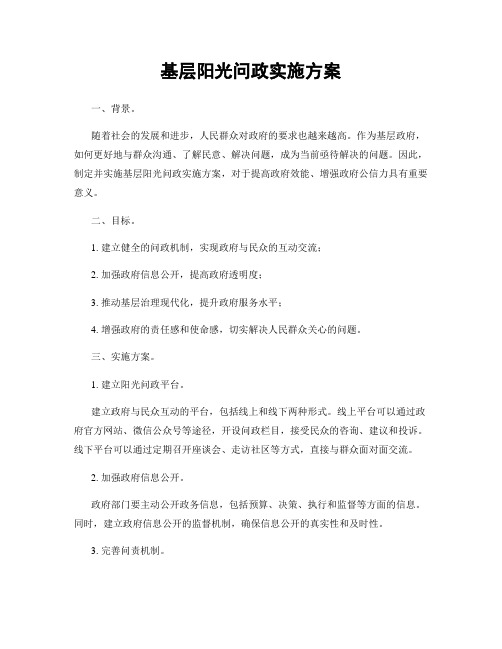 基层阳光问政实施方案

一、背景。

随着社会的发展和进步，人民群众对政府的要求也越来越高。作为基层政府，如何更好地与群众沟通、了解民意、解决问题，成为当前亟待解决的问题。因此，制定并实施基层阳光问政实施方案，对于提高政府效能、增强政府公信力具有重要意义。

二、目标。

1. 建立健全的问政机制，实现政府与民众的互动交流；

2. 加强政府信息公开，提高政府透明度；

3. 推动基层治理现代化，提升政府服务水平；

4. 增强政府的责任感和使命感，切实解决人民群众关心的问题。

三、实施方案。

1. 建立阳光问政平台。

建立政府与民众互动的平台，包括线上和线下两种形式。线上平台可以通过政府官方网站、微信公众号等途径，开设问政栏目，接受民众的咨询、建议和投诉。线下平台可以通过定期召开座谈会、走访社区等方式，直接与群众面对面交流。

2. 加强政府信息公开。

政府部门要主动公开政务信息，包括预算、决策、执行和监督等方面的信息。同时，建立政府信息公开的监督机制，确保信息公开的真实性和及时性。

3. 完善问责机制。